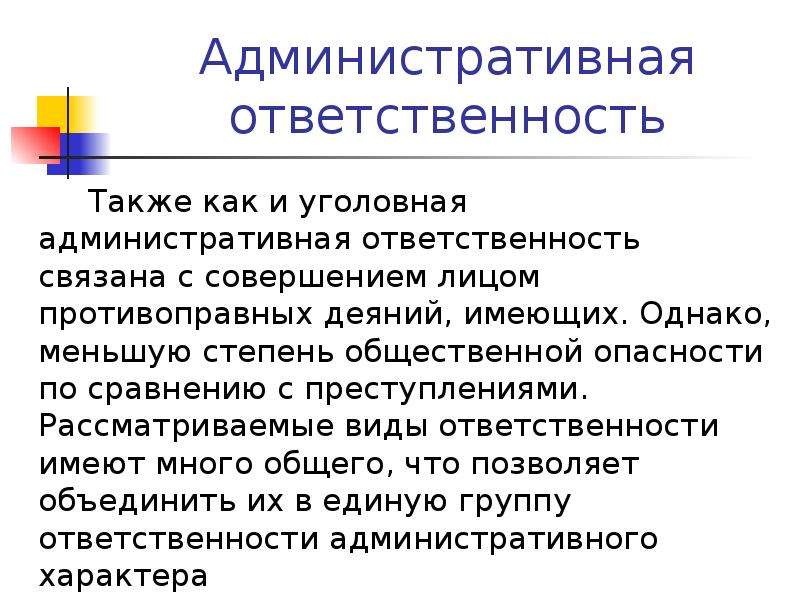 Административная ответственность

Также как и уголовная административная ответственность связана с совершением лицом противоправных деяний, имеющих. Однако, меньшую степень общественной опасности по сравнению с преступлениями. Рассматриваемые виды ответственности имеют много общего, что позволяет объединить их в единую группу ответственности административного характера